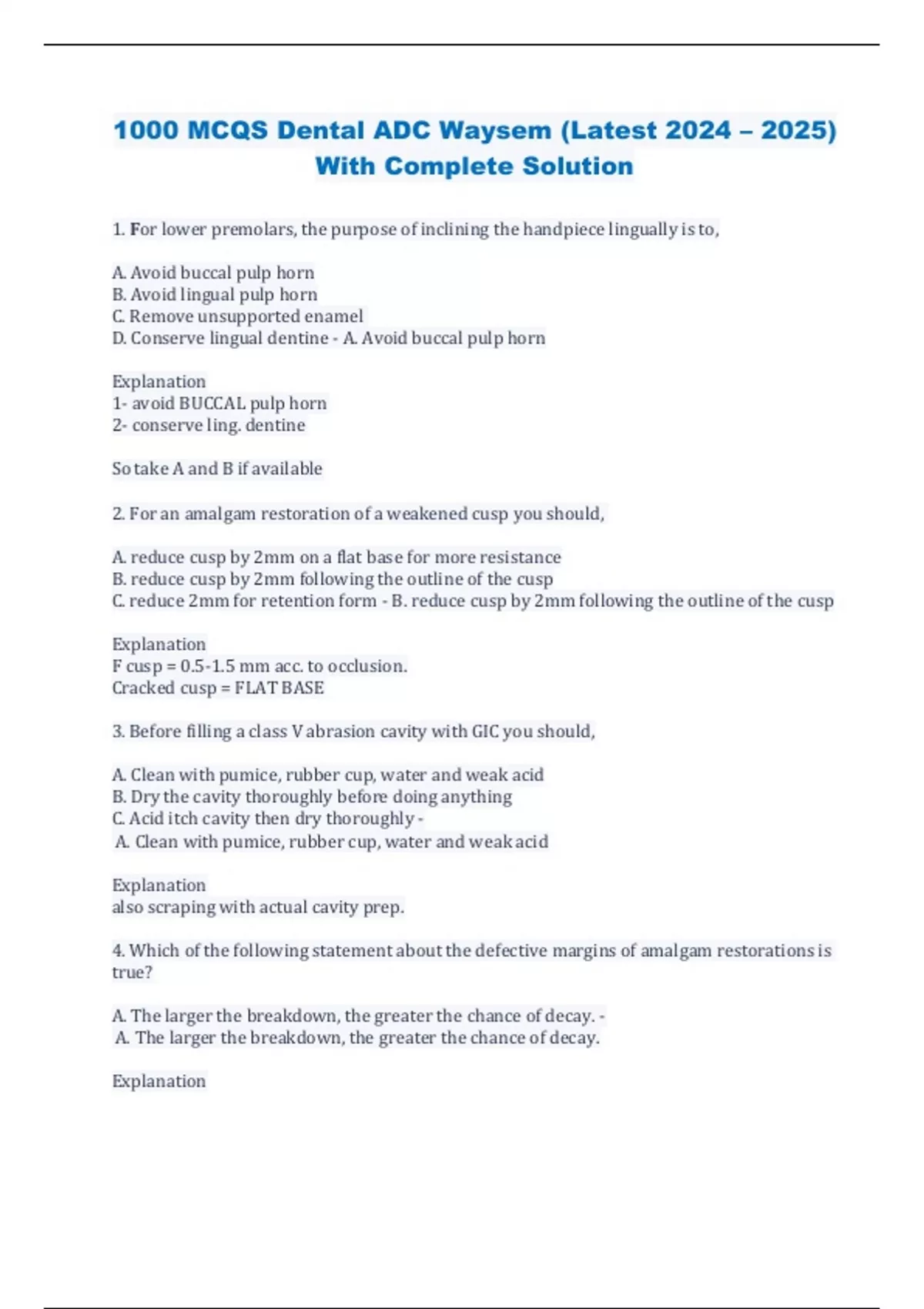 1000 MCQS Dental ADC Waysem (Latest 2024 – 2025) With Complete Solution

1. For lower premolars, the purpose of inclining the handpiece lingually is to,

A. Avoid buccal pulp horn
B. Avoid lingual pulp horn
C. Remove unsupported enamel
D. Conserve lingual dentine - A. Avoid buccal pulp horn

Explanation
1- avoid BUCCAL pulp horn
2- conserve ling. dentine

So take A and B if available

2. For an amalgam restoration of a weakened cusp you should,

A. reduce cusp by 2mm on a flat base for more resistance
B. reduce cusp by 2mm following the outline of the cusp
C. reduce 2mm for retention form - B. reduce cusp by 2mm following the outline of the cusp

Explanation
F cusp = 0.5-1.5 mm acc. to occlusion.
Cracked cusp = FLAT BASE

3. Before filling a class V abrasion cavity with GIC you should,

A. Clean with pumice, rubber cup, water and weak acid
B. Dry the cavity thoroughly before doing anything
C. Acid itch cavity then dry thoroughly -
A. Clean with pumice, rubber cup, water and weak acid

Explanation
also scraping with actual cavity prep.

4. Which of the following statement about the defective margins of amalgam restorations is true?

A. The larger the breakdown, the greater the chance of decay. -
A. The larger the breakdown, the greater the chance of decay.

Explanation